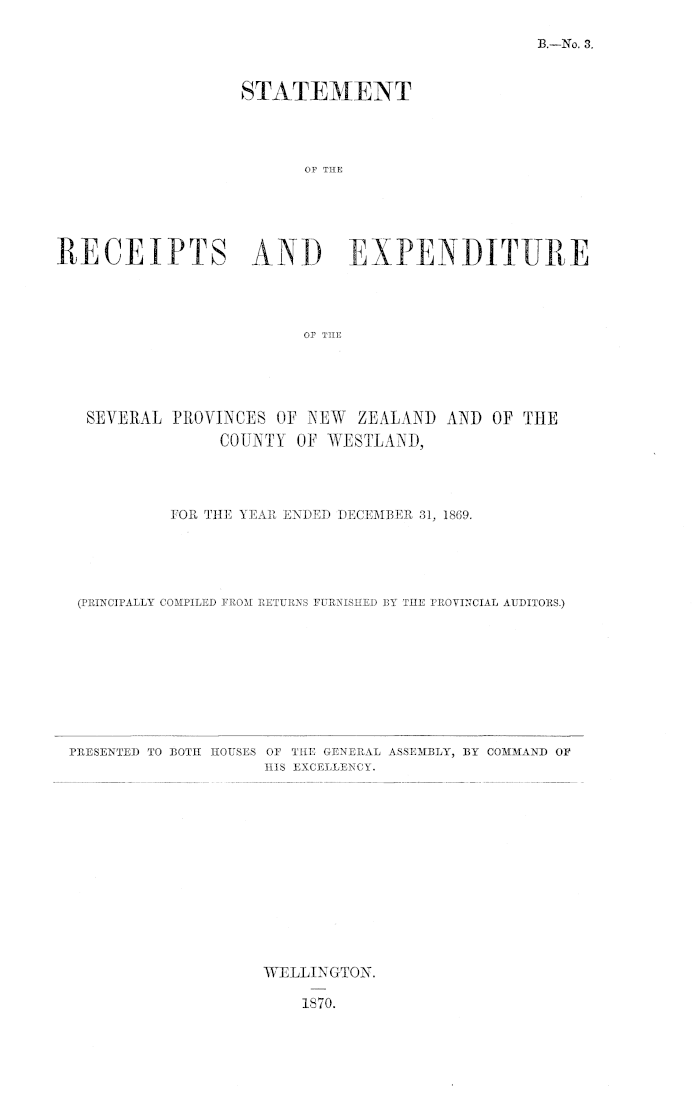 B.—No. 3.

STATEMENT

OF THE

RECEIPTS AND EXPENDITURE

OF THE

SEVERAL PROVINCES OF NEW ZEALAND AND OF THE COUNTY OF WESTLAND,

FOR THE YEAR ENDED DECEMBER 31, 1869.

(PRINCIPALLY COMPILED FROM RETURNS FURNISHED BY THE PROVINCIAL AUDITORS.)

PRESENTED TO BOTH HOUSES OF THE GENERAL ASSEMBLY, BY COMMAND OF HIS EXCELLENCY.

WELLINGTON.

1870.